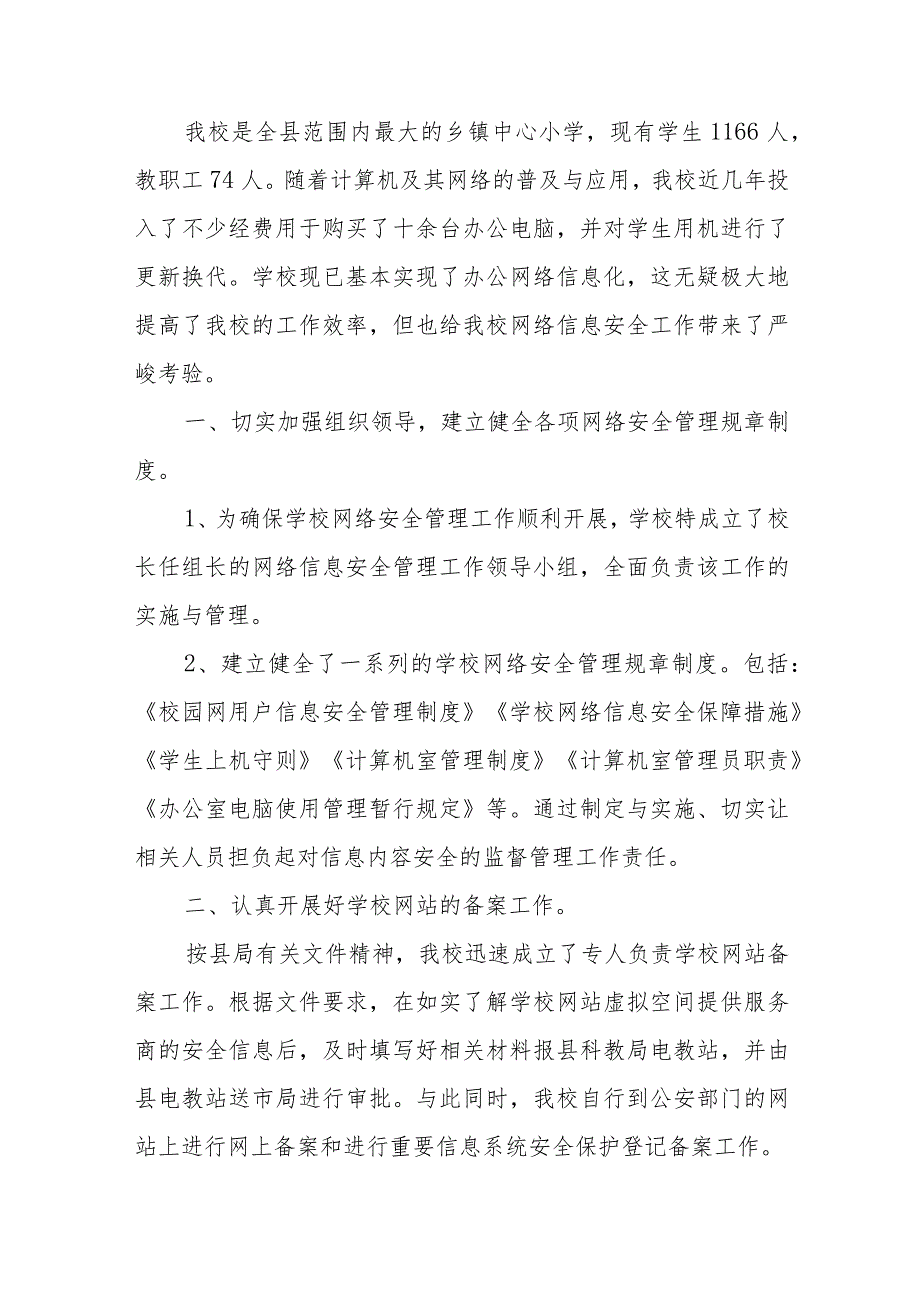 我校是全县范围内最大的乡镇中心小学，现有学生1166人，教职工74人。随着计算机及其网络的普及与应用，我校近几年投入了不少经费用于购买了十余台办公电脑，并对学生用机进行了更新换代。学校现已基本实现了办公网络信息化，这无疑极大地提高了我校的工作效率，但也给我校网络信息安全工作带来了严峻考验。

一、切实加强组织领导，建立健全各项网络安全管理规章制度。

1、为确保学校网络安全管理工作顺利开展，学校特成立了校长任组长的网络信息安全管理工作领导小组，全面负责该工作的实施与管理。

2、建立健全了一系列的学校网络安全管理规章制度。包括：《校园网用户信息安全管理制度》《学校网络信息安全保障措施》《学生上机守则》《计算机室管理制度》《计算机室管理员职责》《办公室电脑使用管理暂行规定》等。通过制定与实施、切实让相关人员担负起对信息内容安全的监督管理工作责任。

二、认真开展好学校网站的备案工作。

按县局有关文件精神，我校迅速成立了专人负责学校网站备案工作。根据文件要求，在如实了解学校网站虚拟空间提供服务商的安全信息后，及时填写好相关材料报县科教局电教站，并由县电教站送市局进行审批。与此同时，我校自行到公安部门的网站上进行网上备案和进行重要信息系统安全保护登记备案工作。